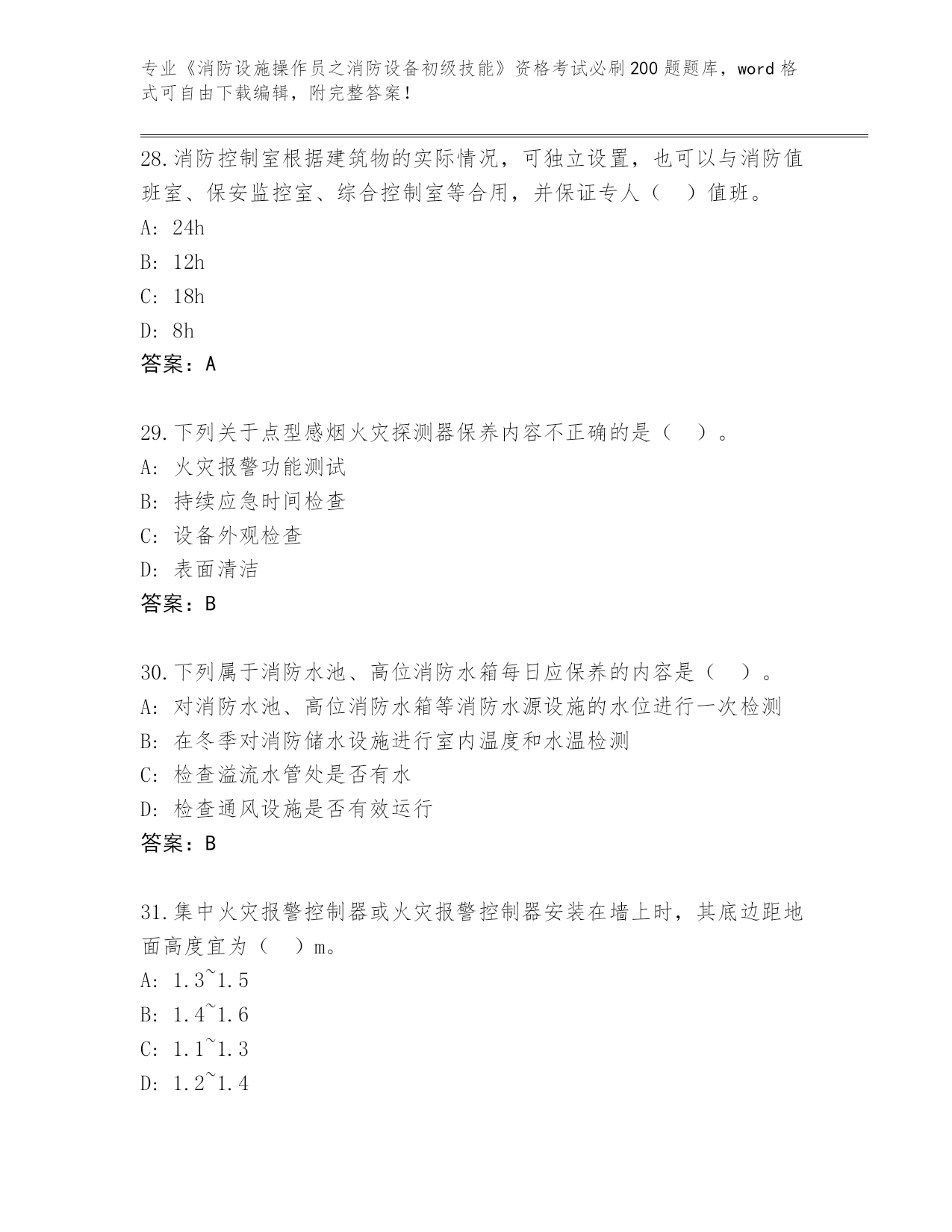 专业《消防设施操作员之消防设备初级技能》资格考试必刷200题题库，word格式可自由下载编辑，附完整答案！

28.消防控制室根据建筑物的实际情况，可独立设置，也可以与消防值班室、保安监控室、综合控制室等合用，并保证专人（　）值班。
A: 24h
B: 12h
C: 18h
D: 8h
答案：A

29.下列关于点型感烟火灾探测器保养内容不正确的是（　）。
A: 火灾报警功能测试
B: 持续应急时间检查
C: 设备外观检查
D: 表面清洁
答案：B

30.下列属于消防水池、高位消防水箱每日应保养的内容是（　）。
A: 对消防水池、高位消防水箱等消防水源设施的水位进行一次检测
B: 在冬季对消防储水设施进行室内温度和水温检测
C: 检查溢流水管处是否有水
D: 检查通风设施是否有效运行
答案：B

31.集中火灾报警控制器或火灾报警控制器安装在墙上时，其底边距地面高度宜为（　）m。
A: 1.3~1.5
B: 1.4~1.6
C: 1.1~1.3
D: 1.2~1.4